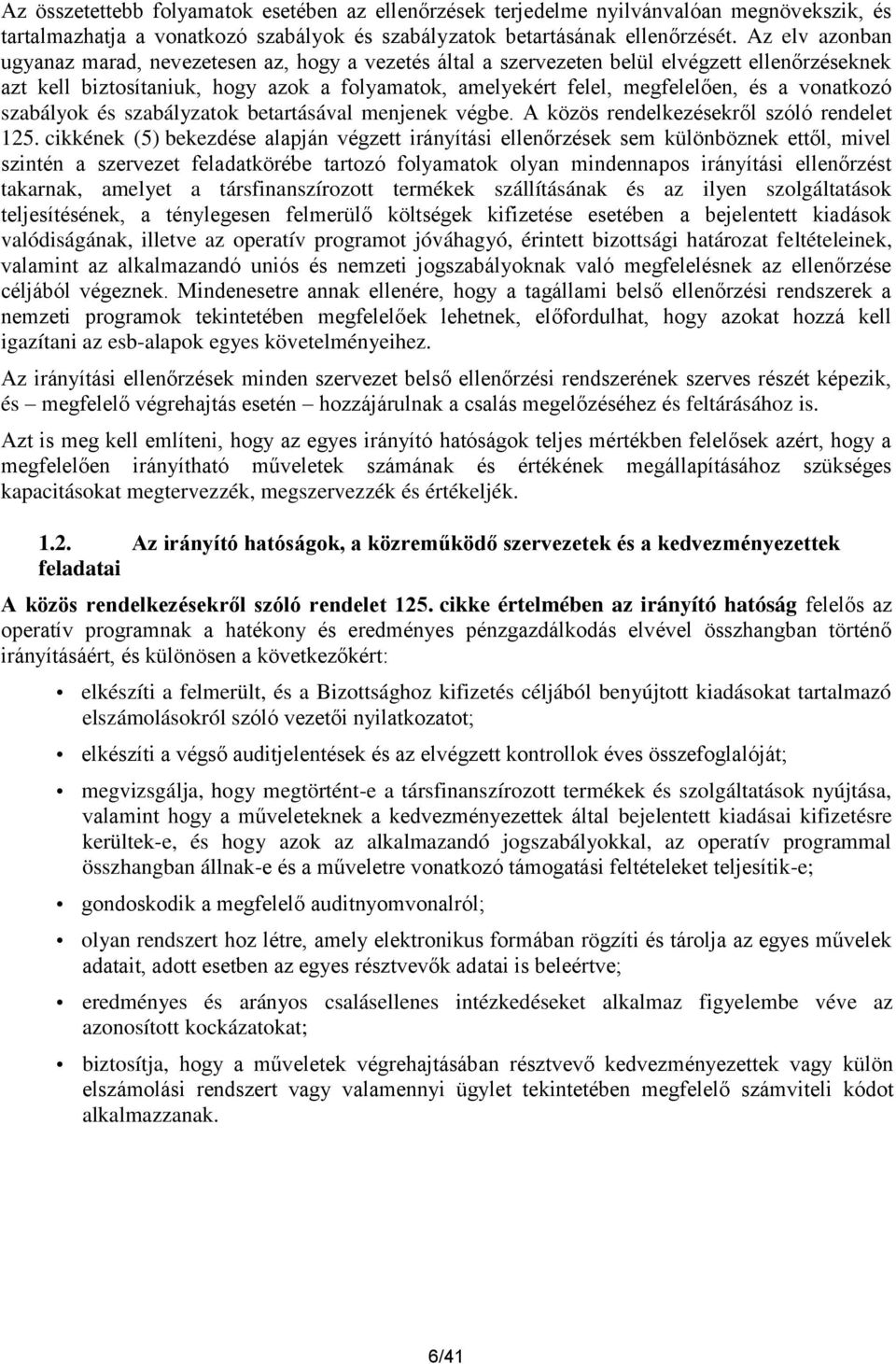 Az összetettebb folyamatok esetében az ellenőrzések terjedelme nyilvánvalóan megnövekszik, és tartalmazhatja a vonatkozó szabályok és szabályzatok betartásának ellenőrzését. Az elv azonban ugyanaz marad, nevezetesen az, hogy a vezetés által a szervezeten belül elvégzett ellenőrzéseknek azt kell biztosítaniuk, hogy azok a folyamatok, amelyekért felel, megfelelően, és a vonatkozó szabályok és szabályzatok betartásával menjenek végbe. A közös rendelkezésekről szóló rendelet 125. cikkének (5) bekezdése alapján végzett irányítási ellenőrzések sem különböznek ettől, mivel szintén a szervezet feladatkörébe tartozó folyamatok olyan mindennapos irányítási ellenőrzést takarnak, amelyet a társfinanszírozott termékek szállításának és az ilyen szolgáltatások teljesítésének, a ténylegesen felmerülő költségek kifizetése esetében a bejelentett kiadások valódiságának, illetve az operatív programot jóváhagyó, érintett bizottsági határozat feltételeinek, valamint az alkalmazandó uniós és nemzeti jogszabályoknak való megfelelésnek az ellenőrzése céljából végeznek. Mindenesetre annak ellenére, hogy a tagállami belső ellenőrzési rendszerek a nemzeti programok tekintetében megfelelőek lehetnek, előfordulhat, hogy azokat hozzá kell igazítani az esb-alapok egyes követelményeihez.

Az irányítási ellenőrzések minden szervezet belső ellenőrzési rendszerének szerves részét képezik, és – megfelelő végrehajtás esetén – hozzájárulnak a csalás megelőzéséhez és feltárásához is.

Azt is meg kell említeni, hogy az egyes irányító hatóságok teljes mértékben felelősek azért, hogy a megfelelően irányítható műveletek számának és értékének megállapításához szükséges kapacitásokat megtervezzék, megszervezzék és értékeljék.

1.2. Az irányító hatóságok, a közreműködő szervezetek és a kedvezményezettek feladatai

A közös rendelkezésekről szóló rendelet 125. cikke értelmében az irányító hatóság felelős az operatív programnak a hatékony és eredményes pénzgazdálkodás elvével összhangban történő irányításáért, és különösen a következőkért:

• elkészíti a felmerült, és a Bizottsághoz kifizetés céljából benyújtott kiadásokat tartalmazó elszámolásokról szóló vezetői nyilatkozatot;

• elkészíti a végső auditjelentések és az elvégzett kontrollok éves összefoglalóját;

• megvizsgálja, hogy megtörtént-e a társfinanszírozott termékek és szolgáltatások nyújtása, valamint hogy a műveleteknek a kedvezményezettek által bejelentett kiadásai kifizetésre kerültek-e, és hogy azok az alkalmazandó jogszabályokkal, az operatív programmal összhangban állnak-e és a műveletre vonatkozó támogatási feltételeket teljesítik-e;

• gondoskodik a megfelelő auditnyomvonalról;

• olyan rendszert hoz létre, amely elektronikus formában rögzíti és tárolja az egyes művelek adatait, adott esetben az egyes résztvevők adatai is beleértve;

• eredményes és arányos csalásellenes intézkedéseket alkalmaz figyelembe véve az azonosított kockázatokat;

• biztosítja, hogy a műveletek végrehajtásában résztvevő kedvezményezettek vagy külön elszámolási rendszert vagy valamennyi ügylet tekintetében megfelelő számviteli kódot alkalmazzanak.

6/41